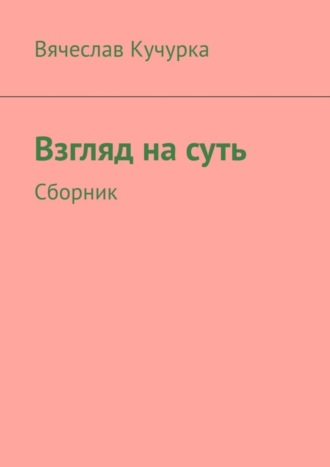 Вячеслав Кучурка

Взгляд на суть

Сборник